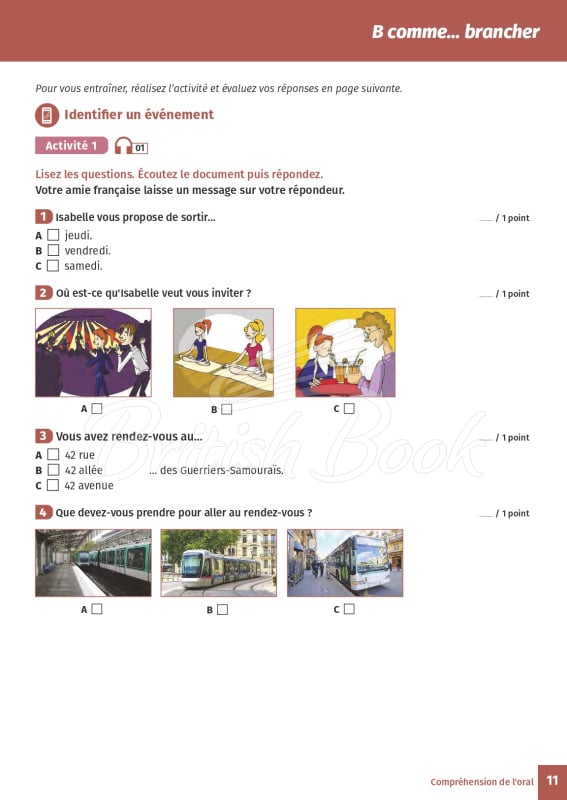 B comme... brancher

Pour vous entraîner, réalisez l'activité et évaluez vos réponses en page suivante.

Identifier un événement

Activité 1 01

Lisez les questions. Écoutez le document puis répondez.
Votre amie française laisse un message sur votre répondeur.

1 Isabelle vous propose de sortir... ____ / 1 point

A ☐ jeudi.
B ☐ vendredi.
C ☐ samedi.

2 Où est-ce qu'Isabelle veut vous inviter ? ____ / 1 point

A ☐ B ☐ C ☐

3 Vous avez rendez-vous au... ____ / 1 point

A ☐ 42 rue
B ☐ 42 allée ... des Guerriers-Samouraïs.
C ☐ 42 avenue

4 Que devez-vous prendre pour aller au rendez-vous ? ____ / 1 point

A ☐ B ☐ C ☐

Compréhension de l'oral 11

British Book